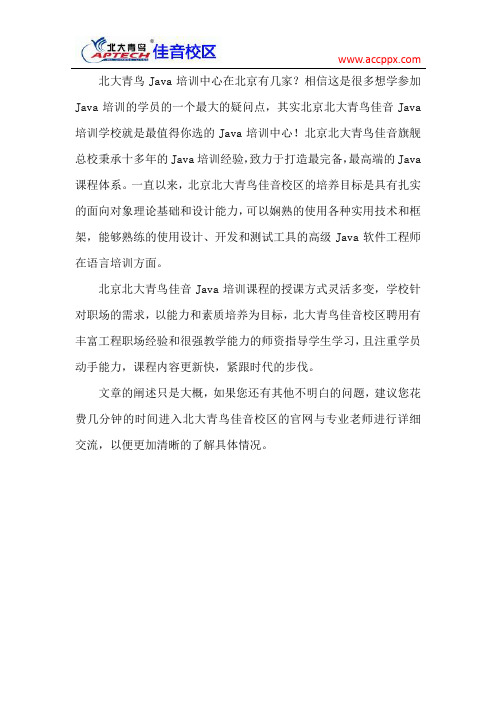 北大青鸟 APTECH 佳音校区

www.accppx.com

北大青鸟 Java 培训中心在北京有几家？相信这是很多想学参加 Java 培训的学员的一个最大的疑问点，其实北京北大青鸟佳音 Java 培训学校就是最值得你选的 Java 培训中心！北京北大青鸟佳音旗舰总校秉承十多年的 Java 培训经验，致力于打造最完备，最高端的 Java 课程体系。一直以来，北京北大青鸟佳音校区的培养目标是具有扎实的面向对象理论基础和设计能力，可以娴熟的使用各种实用技术和框架，能够熟练的使用设计、开发和测试工具的高级 Java 软件工程师在语言培训方面。

北京北大青鸟佳音 Java 培训课程的授课方式灵活多变，学校针对职场的需求，以能力和素质培养为目标，北大青鸟佳音校区聘用有丰富工程职场经验和很强教学能力的师资指导学生学习，且注重学员动手能力，课程内容更新快，紧跟时代的步伐。

文章的阐述只是大概，如果您还有其他不明白的问题，建议您花费几分钟的时间进入北大青鸟佳音校区的官网与专业老师进行详细交流，以便更加清晰的了解具体情况。